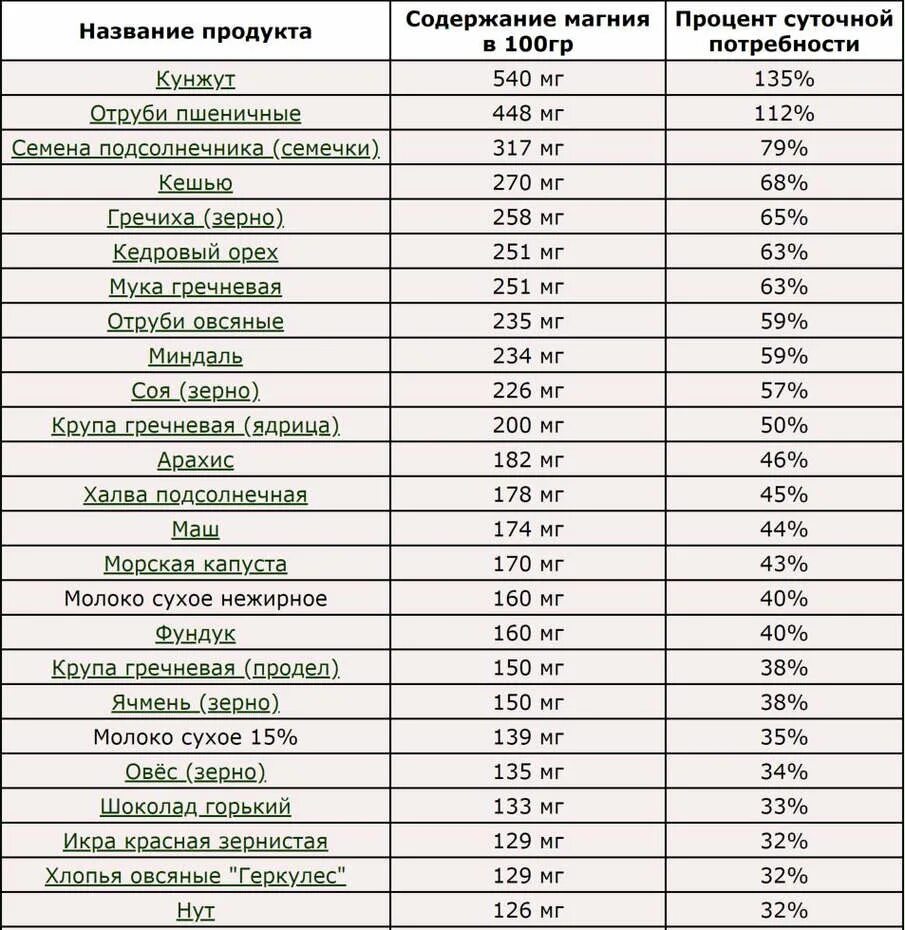 | Название продукта | Содержание магния в 100гр | Процент суточной потребности |
|---|---|---|
| Кунжут | 540 мг | 135% |
| Отруби пшеничные | 448 мг | 112% |
| Семена подсолнечника (семечки) | 317 мг | 79% |
| Кешью | 270 мг | 68% |
| Гречиха (зерно) | 258 мг | 65% |
| Кедровый орех | 251 мг | 63% |
| Мука гречневая | 251 мг | 63% |
| Отруби овсяные | 235 мг | 59% |
| Миндаль | 234 мг | 59% |
| Соя (зерно) | 226 мг | 57% |
| Крупа гречневая (ядрица) | 200 мг | 50% |
| Арахис | 182 мг | 46% |
| Халва подсолнечная | 178 мг | 45% |
| Маш | 174 мг | 44% |
| Морская капуста | 170 мг | 43% |
| Молоко сухое нежирное | 160 мг | 40% |
| Фундук | 160 мг | 40% |
| Крупа гречневая (продел) | 150 мг | 38% |
| Ячмень (зерно) | 150 мг | 38% |
| Молоко сухое 15% | 139 мг | 35% |
| Овёс (зерно) | 135 мг | 34% |
| Шоколад горький | 133 мг | 33% |
| Икра красная зернистая | 129 мг | 32% |
| Хлопья овсяные "Геркулес" | 129 мг | 32% |
| Нут | 126 мг | 32% |